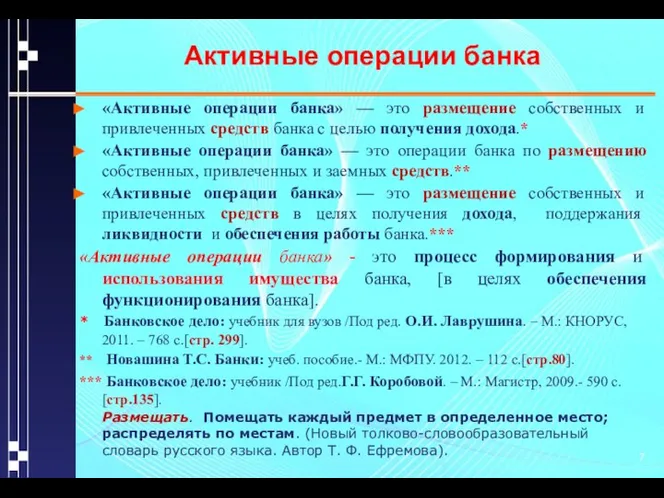 Активные операции банка

► «Активные операции банка» — это размещение собственных и привлеченных средств банка с целью получения дохода.*

► «Активные операции банка» — это операции банка по размещению собственных, привлеченных и заемных средств.**

► «Активные операции банка» — это размещение собственных и привлеченных средств в целях получения дохода, поддержания ликвидности и обеспечения работы банка.***

«Активные операции банка» - это процесс формирования и использования имущества банка, [в целях обеспечения функционирования банка].

* Банковское дело: учебник для вузов /Под ред. О.И. Лаврушина. – М.: КНОРУС, 2011. – 768 с.[стр. 299].

** Новашина Т.С. Банки: учеб. пособие.- М.: МФПУ. 2012. – 112 с.[стр.80].

*** Банковское дело: учебник /Под ред.Г.Г. Коробовой. – М.: Магистр, 2009.- 590 с. [стр.135].

Размещать. Помещать каждый предмет в определенное место; распределять по местам. (Новый толково-словообразовательный словарь русского языка. Автор Т. Ф. Ефремова).

7